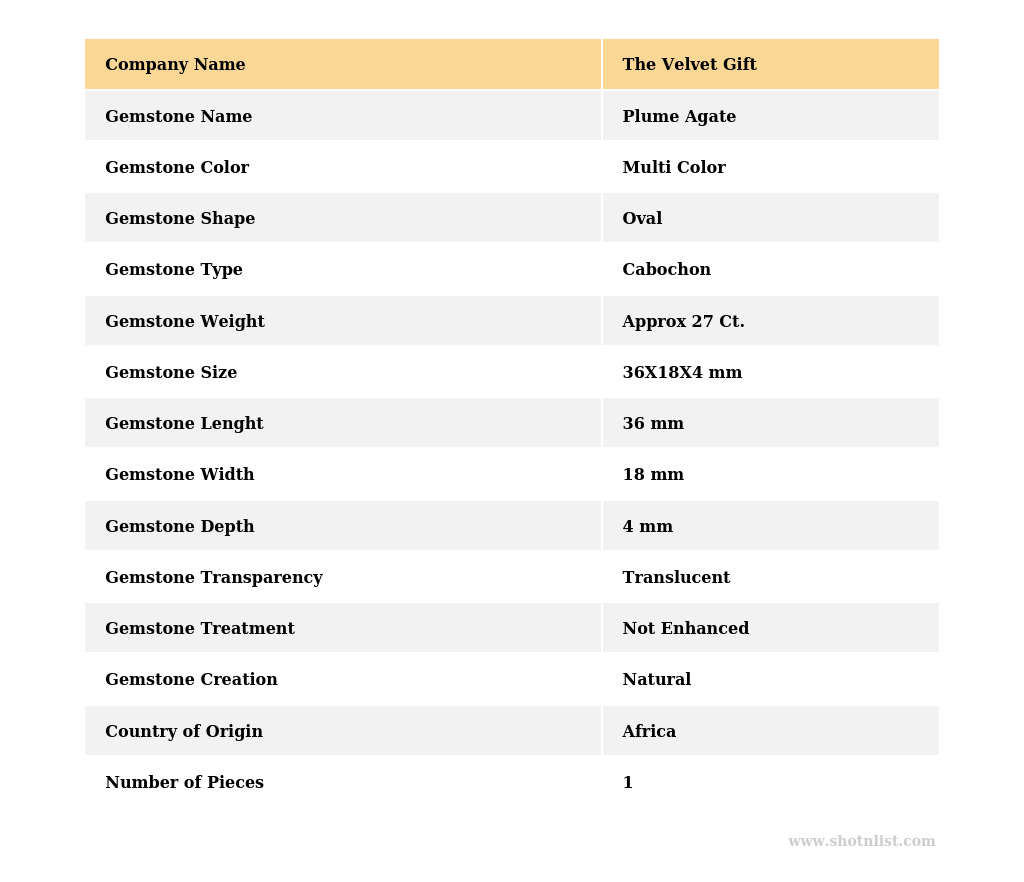 | Company Name | The Velvet Gift |
|---|---|
| Gemstone Name | Plume Agate |
| Gemstone Color | Multi Color |
| Gemstone Shape | Oval |
| Gemstone Type | Cabochon |
| Gemstone Weight | Approx 27 Ct. |
| Gemstone Size | 36X18X4 mm |
| Gemstone Lenght | 36 mm |
| Gemstone Width | 18 mm |
| Gemstone Depth | 4 mm |
| Gemstone Transparency | Translucent |
| Gemstone Treatment | Not Enhanced |
| Gemstone Creation | Natural |
| Country of Origin | Africa |
| Number of Pieces | 1 |

www.shotnlist.com